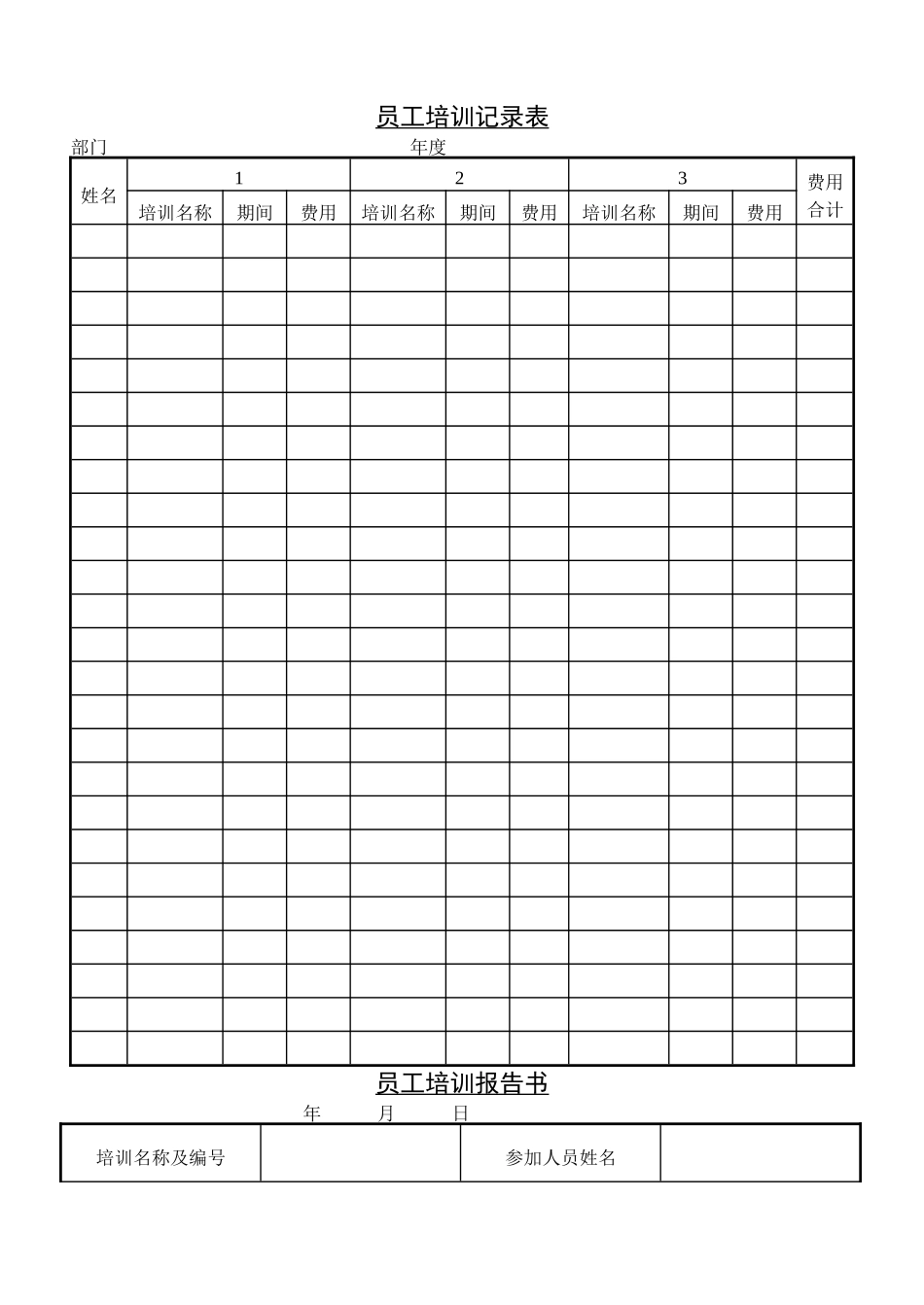 员工培训记录表

部门　　　　　　　　　　　　　年度

| 姓名 | 1 | | | 2 | | | 3 | | | 费用合计 |
|---|---|---|---|---|---|---|---|---|---|---|
| | 培训名称 | 期间 | 费用 | 培训名称 | 期间 | 费用 | 培训名称 | 期间 | 费用 | |
| | | | | | | | | | | |
| | | | | | | | | | | |
| | | | | | | | | | | |
| | | | | | | | | | | |
| | | | | | | | | | | |
| | | | | | | | | | | |
| | | | | | | | | | | |
| | | | | | | | | | | |
| | | | | | | | | | | |
| | | | | | | | | | | |
| | | | | | | | | | | |
| | | | | | | | | | | |
| | | | | | | | | | | |
| | | | | | | | | | | |
| | | | | | | | | | | |
| | | | | | | | | | | |
| | | | | | | | | | | |
| | | | | | | | | | | |
| | | | | | | | | | | |
| | | | | | | | | | | |
| | | | | | | | | | | |
| | | | | | | | | | | |
| | | | | | | | | | | |
| | | | | | | | | | | |
| | | | | | | | | | | |

员工培训报告书

年　　月　　日

| 培训名称及编号 | | 参加人员姓名 | |
|---|---|---|---|